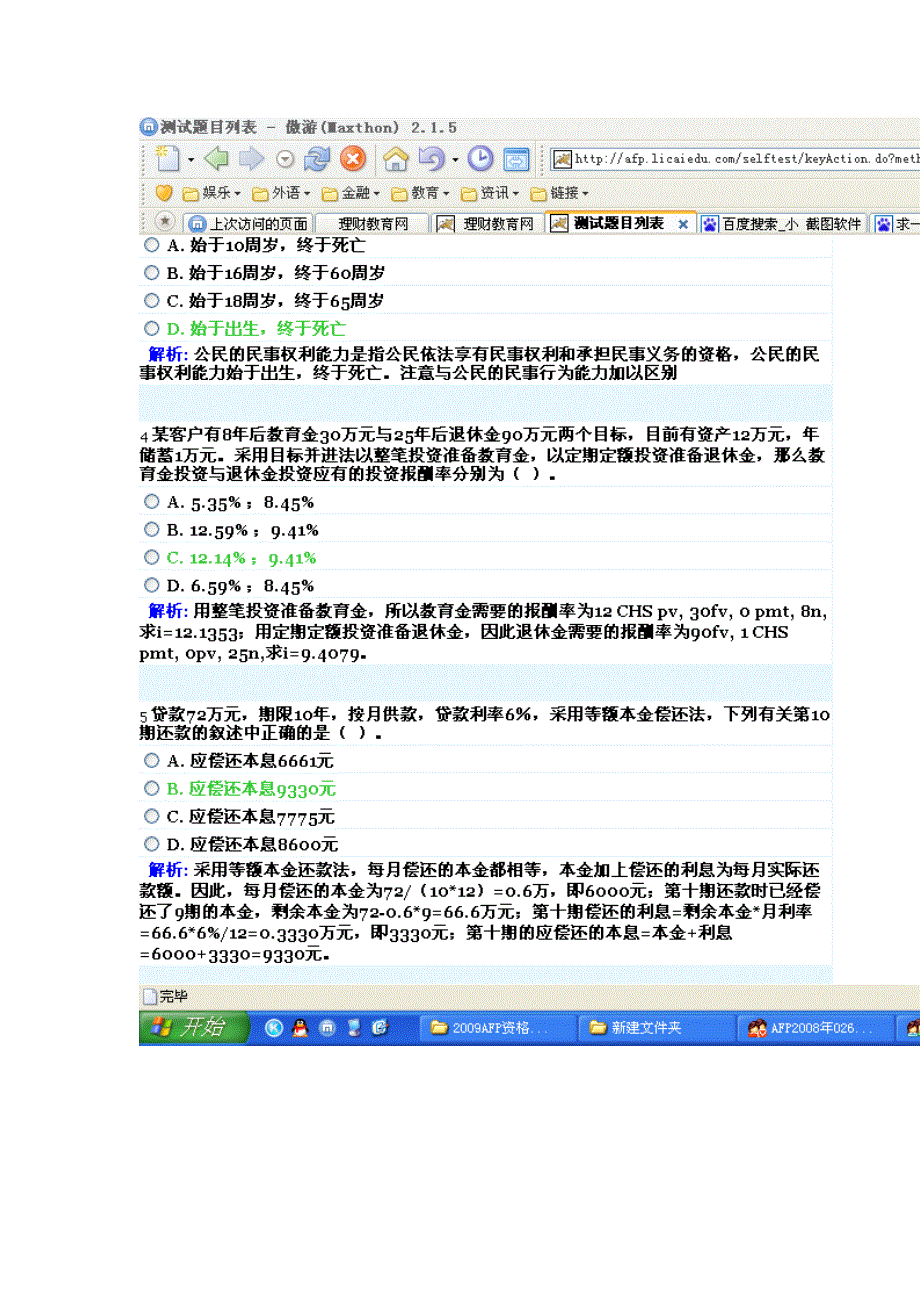 测试题目列表 - 傲游(Maxthon) 2.1.5

http://afp.licaiedu.com/selftest/keyAction.do?meth

娱乐 外语 金融 教育 资讯 链接

上次访问的页面 理财教育网 理财教育网 测试题目列表 百度搜索_小 截图软件 求一

A. 始于10周岁，终于死亡

B. 始于16周岁，终于60周岁

C. 始于18周岁，终于65周岁

D. 始于出生，终于死亡

解析: 公民的民事权利能力是指公民依法享有民事权利和承担民事义务的资格，公民的民事权利能力始于出生，终于死亡。注意与公民的民事行为能力加以区别

4 某客户有8年后教育金30万元与25年后退休金90万元两个目标，目前有资产12万元，年储蓄1万元。采用目标并进法以整笔投资准备教育金，以定期定额投资准备退休金，那么教育金投资与退休金投资应有的投资报酬率分别为（ ）。

A. 5.35%；8.45%

B. 12.59%；9.41%

C. 12.14%；9.41%

D. 6.59%；8.45%

解析: 用整笔投资准备教育金，所以教育金需要的报酬率为12 CHS pv, 30fv, 0 pmt, 8n, 求i=12.1353；用定期定额投资准备退休金，因此退休金需要的报酬率为90fv, 1 CHS pmt, 0pv, 25n,求i=9.4079。

5 贷款72万元，期限10年，按月供款，贷款利率6%，采用等额本金偿还法，下列有关第10期还款的叙述中正确的是（ ）。

A. 应偿还本息6661元

B. 应偿还本息9330元

C. 应偿还本息7775元

D. 应偿还本息8600元

解析: 采用等额本金还款法，每月偿还的本金都相等，本金加上偿还的利息为每月实际还款额。因此，每月偿还的本金为72/（10*12）=0.6万，即6000元；第十期还款时已经偿还了9期的本金，剩余本金为72-0.6*9=66.6万元；第十期偿还的利息=剩余本金*月利率=66.6*6%/12=0.3330万元，即3330元；第十期的应偿还的本息=本金+利息=6000+3330=9330元。

完毕

开始 2009AFP资格... 新建文件夹 AFP2008年026...